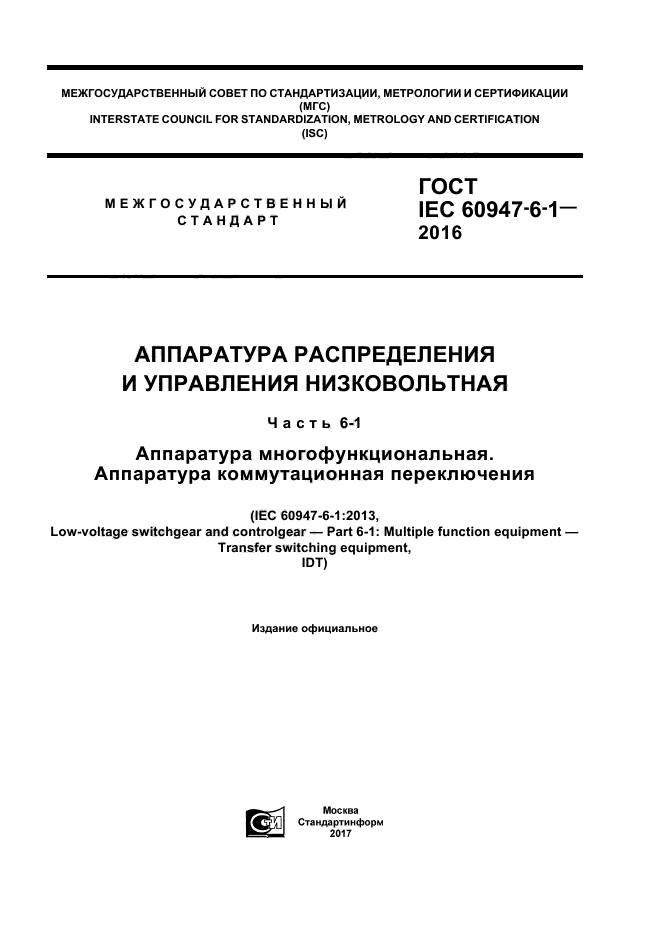 МЕЖГОСУДАРСТВЕННЫЙ СОВЕТ ПО СТАНДАРТИЗАЦИИ, МЕТРОЛОГИИ И СЕРТИФИКАЦИИ
(МГС)
INTERSTATE COUNCIL FOR STANDARDIZATION, METROLOGY AND CERTIFICATION
(ISC)

МЕЖГОСУДАРСТВЕННЫЙ
СТАНДАРТ

ГОСТ
IEC 60947-6-1—
2016

АППАРАТУРА РАСПРЕДЕЛЕНИЯ
И УПРАВЛЕНИЯ НИЗКОВОЛЬТНАЯ

Часть 6-1

Аппаратура многофункциональная.
Аппаратура коммутационная переключения

(IEC 60947-6-1:2013,
Low-voltage switchgear and controlgear — Part 6-1: Multiple function equipment —
Transfer switching equipment,
IDT)

Издание официальное

Москва
Стандартинформ
2017